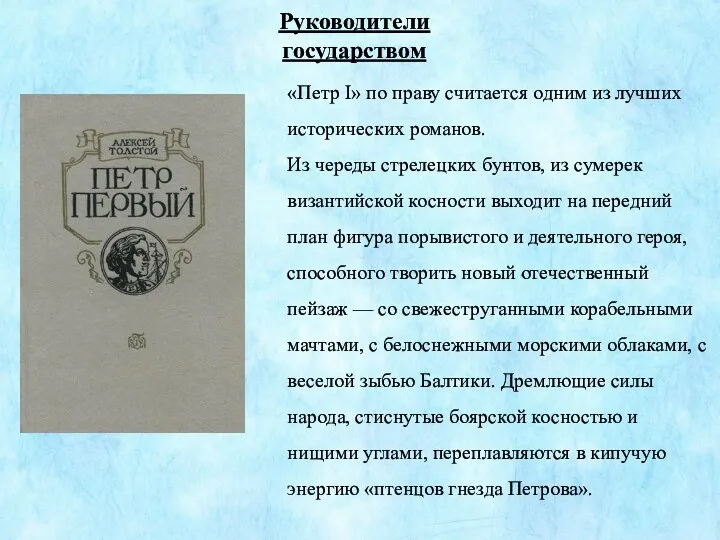 Руководители государством

АЛЕКСЕЙ ТОЛСТОЙ

ПЕТР ПЕРВЫЙ

«Петр I» по праву считается одним из лучших исторических романов.
Из череды стрелецких бунтов, из сумерек византийской косности выходит на передний план фигура порывистого и деятельного героя, способного творить новый отечественный пейзаж — со свежеструганными корабельными мачтами, с белоснежными морскими облаками, с веселой зыбью Балтики. Дремлющие силы народа, стиснутые боярской косностью и нищими углами, переплавляются в кипучую энергию «птенцов гнезда Петрова».